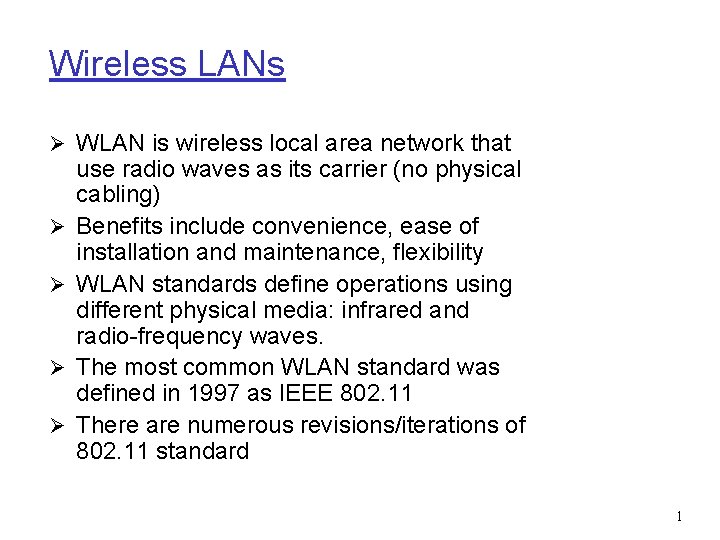 Wireless LANs

➢ WLAN is wireless local area network that use radio waves as its carrier (no physical cabling)

➢ Benefits include convenience, ease of installation and maintenance, flexibility

➢ WLAN standards define operations using different physical media: infrared and radio-frequency waves.

➢ The most common WLAN standard was defined in 1997 as IEEE 802.11

➢ There are numerous revisions/iterations of 802.11 standard

1